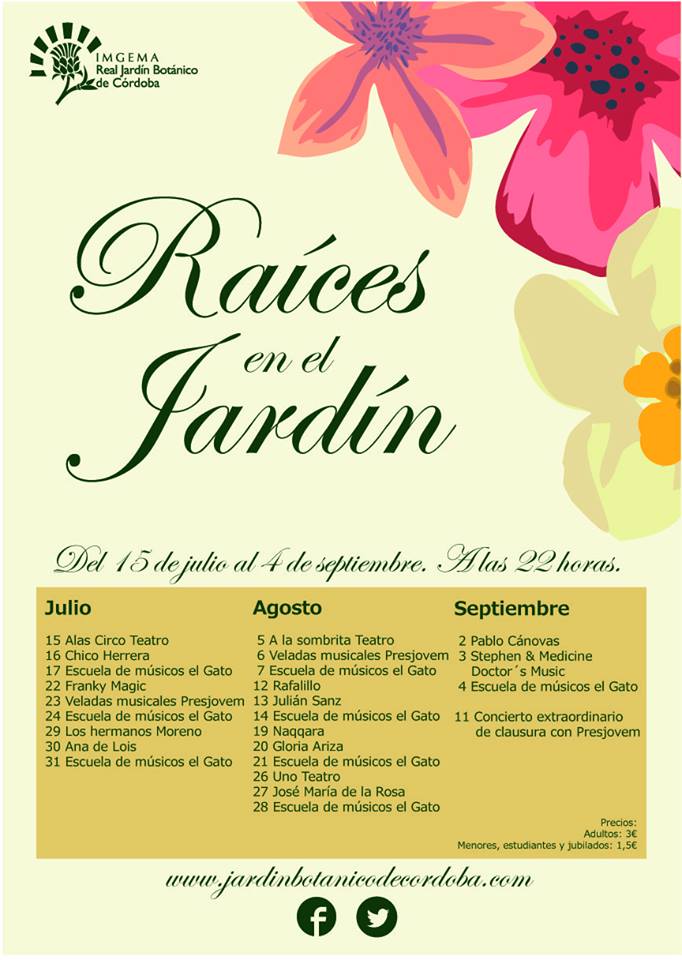 IMGEMA
Real Jardín Botánico de Córdoba

Raíces en el Jardín

Del 15 de julio al 4 de septiembre. A las 22 horas.

Julio
15 Alas Circo Teatro
16 Chico Herrera
17 Escuela de músicos el Gato
22 Franky Magic
23 Veladas musicales Presjovem
24 Escuela de músicos el Gato
29 Los hermanos Moreno
30 Ana de Lois
31 Escuela de músicos el Gato

Agosto
5 A la sombrita Teatro
6 Veladas musicales Presjovem
7 Escuela de músicos el Gato
12 Rafalillo
13 Julián Sanz
14 Escuela de músicos el Gato
19 Naqqara
20 Gloria Ariza
21 Escuela de músicos el Gato
26 Uno Teatro
27 José María de la Rosa
28 Escuela de músicos el Gato

Septiembre
2 Pablo Cánovas
3 Stephen & Medicine Doctor´s Music
4 Escuela de músicos el Gato

11 Concierto extraordinario de clausura con Presjovem

Precios:
Adultos: 3€
Menores, estudiantes y jubilados: 1,5€

www.jardinbotanicodecordoba.com